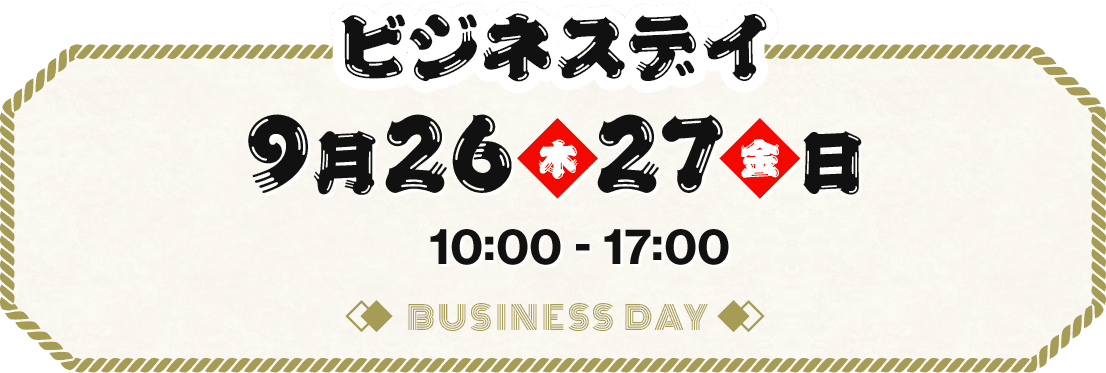 ビジネスデイ

9月26木27金日

10:00 - 17:00

BUSINESS DAY